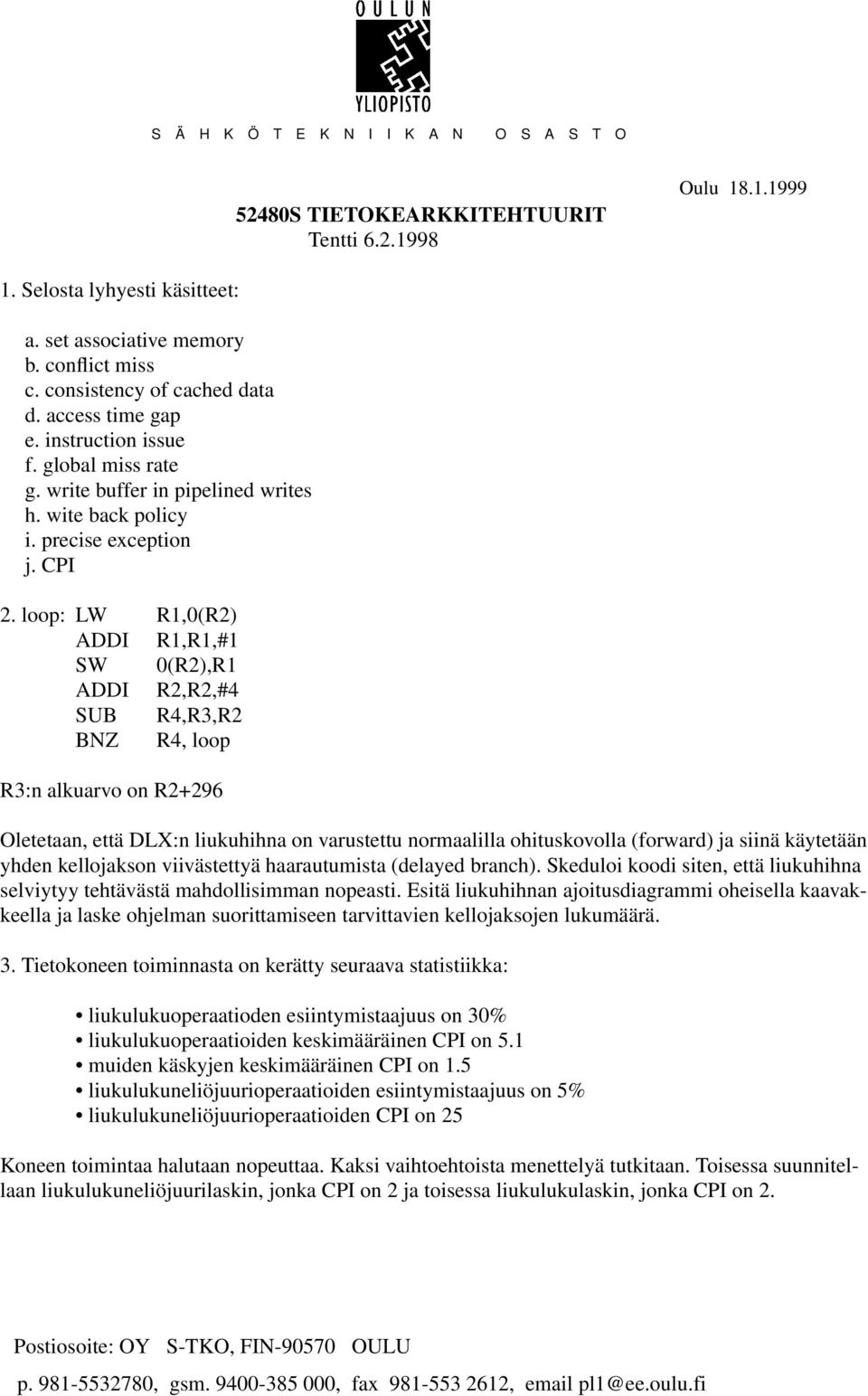 OULUN YLIOPISTO

S Ä H K Ö T E K N I I K A N   O S A S T O

Oulu 18.1.1999

52480S TIETOKEARKKITEHTUURIT
Tentti 6.2.1998

1. Selosta lyhyesti käsitteet:

a. set associative memory
b. conflict miss
c. consistency of cached data
d. access time gap
e. instruction issue
f. global miss rate
g. write buffer in pipelined writes
h. wite back policy
i. precise exception
j. CPI

2. loop: LW R1,0(R2)
ADDI R1,R1,#1
SW 0(R2),R1
ADDI R2,R2,#4
SUB R4,R3,R2
BNZ R4, loop

R3:n alkuarvo on R2+296

Oletetaan, että DLX:n liukuhihna on varustettu normaalilla ohituskovolla (forward) ja siinä käytetään yhden kellojakson viivästettyä haarautumista (delayed branch). Skeduloi koodi siten, että liukuhihna selviytyy tehtävästä mahdollisimman nopeasti. Esitä liukuhihnan ajoitusdiagrammi oheisella kaavakkeella ja laske ohjelman suorittamiseen tarvittavien kellojaksojen lukumäärä.

3. Tietokoneen toiminnasta on kerätty seuraava statistiikka:

• liukulukuoperaatioden esiintymistaajuus on 30%
• liukulukuoperaatioiden keskimääräinen CPI on 5.1
• muiden käskyjen keskimääräinen CPI on 1.5
• liukulukuneliöjuurioperaatioiden esiintymistaajuus on 5%
• liukulukuneliöjuurioperaatioiden CPI on 25

Koneen toimintaa halutaan nopeuttaa. Kaksi vaihtoehtoista menettelyä tutkitaan. Toisessa suunnitellaan liukulukuneliöjuurilaskin, jonka CPI on 2 ja toisessa liukulukulaskin, jonka CPI on 2.

Postiosoite: OY S-TKO, FIN-90570 OULU

p. 981-5532780, gsm. 9400-385 000, fax 981-553 2612, email pl1@ee.oulu.fi